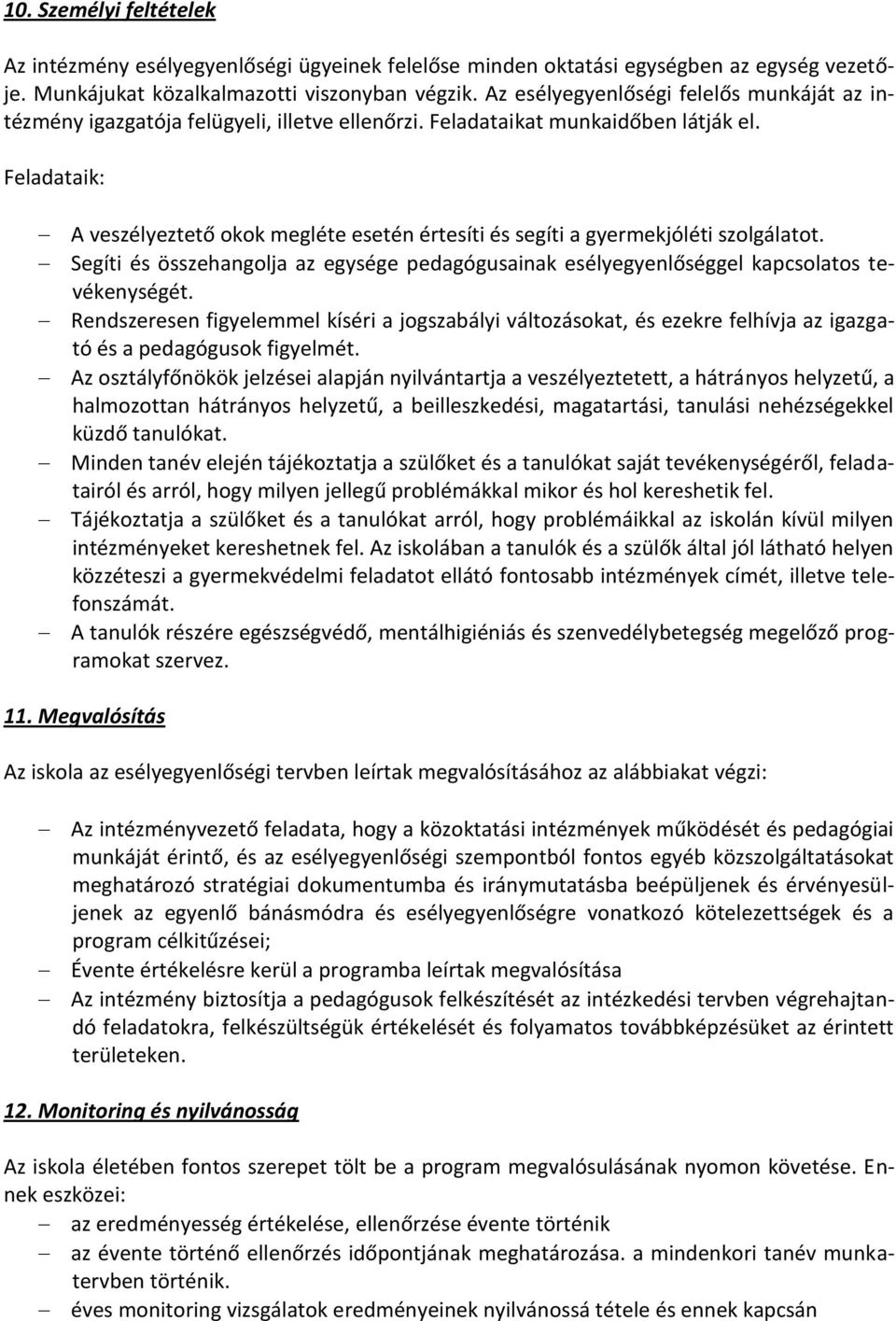 10. Személyi feltételek

Az intézmény esélyegyenlőségi ügyeinek felelőse minden oktatási egységben az egység vezetője. Munkájukat közalkalmazotti viszonyban végzik. Az esélyegyenlőségi felelős munkáját az intézmény igazgatója felügyeli, illetve ellenőrzi. Feladataikat munkaidőben látják el.

Feladataik:

– A veszélyeztető okok megléte esetén értesíti és segíti a gyermekjóléti szolgálatot.
– Segíti és összehangolja az egysége pedagógusainak esélyegyenlőséggel kapcsolatos tevékenységét.
– Rendszeresen figyelemmel kíséri a jogszabályi változásokat, és ezekre felhívja az igazgató és a pedagógusok figyelmét.
– Az osztályfőnökök jelzései alapján nyilvántartja a veszélyeztetett, a hátrányos helyzetű, a halmozottan hátrányos helyzetű, a beilleszkedési, magatartási, tanulási nehézségekkel küzdő tanulókat.
– Minden tanév elején tájékoztatja a szülőket és a tanulókat saját tevékenységéről, feladatairól és arról, hogy milyen jellegű problémákkal mikor és hol kereshetik fel.
– Tájékoztatja a szülőket és a tanulókat arról, hogy problémáikkal az iskolán kívül milyen intézményeket kereshetnek fel. Az iskolában a tanulók és a szülők által jól látható helyen közzéteszi a gyermekvédelmi feladatot ellátó fontosabb intézmények címét, illetve telefonszámát.
– A tanulók részére egészségvédő, mentálhigiéniás és szenvedélybetegség megelőző programokat szervez.

11. Megvalósítás

Az iskola az esélyegyenlőségi tervben leírtak megvalósításához az alábbiakat végzi:

– Az intézményvezető feladata, hogy a közoktatási intézmények működését és pedagógiai munkáját érintő, és az esélyegyenlőségi szempontból fontos egyéb közszolgáltatásokat meghatározó stratégiai dokumentumba és iránymutatásba beépüljenek és érvényesüljenek az egyenlő bánásmódra és esélyegyenlőségre vonatkozó kötelezettségek és a program célkitűzései;
– Évente értékelésre kerül a programba leírtak megvalósítása
– Az intézmény biztosítja a pedagógusok felkészítését az intézkedési tervben végrehajtandó feladatokra, felkészültségük értékelését és folyamatos továbbképzésüket az érintett területeken.

12. Monitoring és nyilvánosság

Az iskola életében fontos szerepet tölt be a program megvalósulásának nyomon követése. Ennek eszközei:
– az eredményesség értékelése, ellenőrzése évente történik
– az évente történő ellenőrzés időpontjának meghatározása. a mindenkori tanév munkatervben történik.
– éves monitoring vizsgálatok eredményeinek nyilvánossá tétele és ennek kapcsán